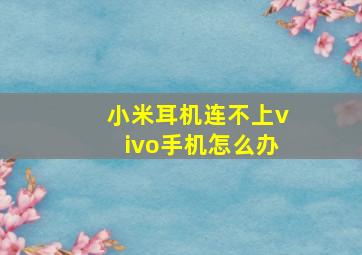 小米耳机连不上vivo手机怎么办